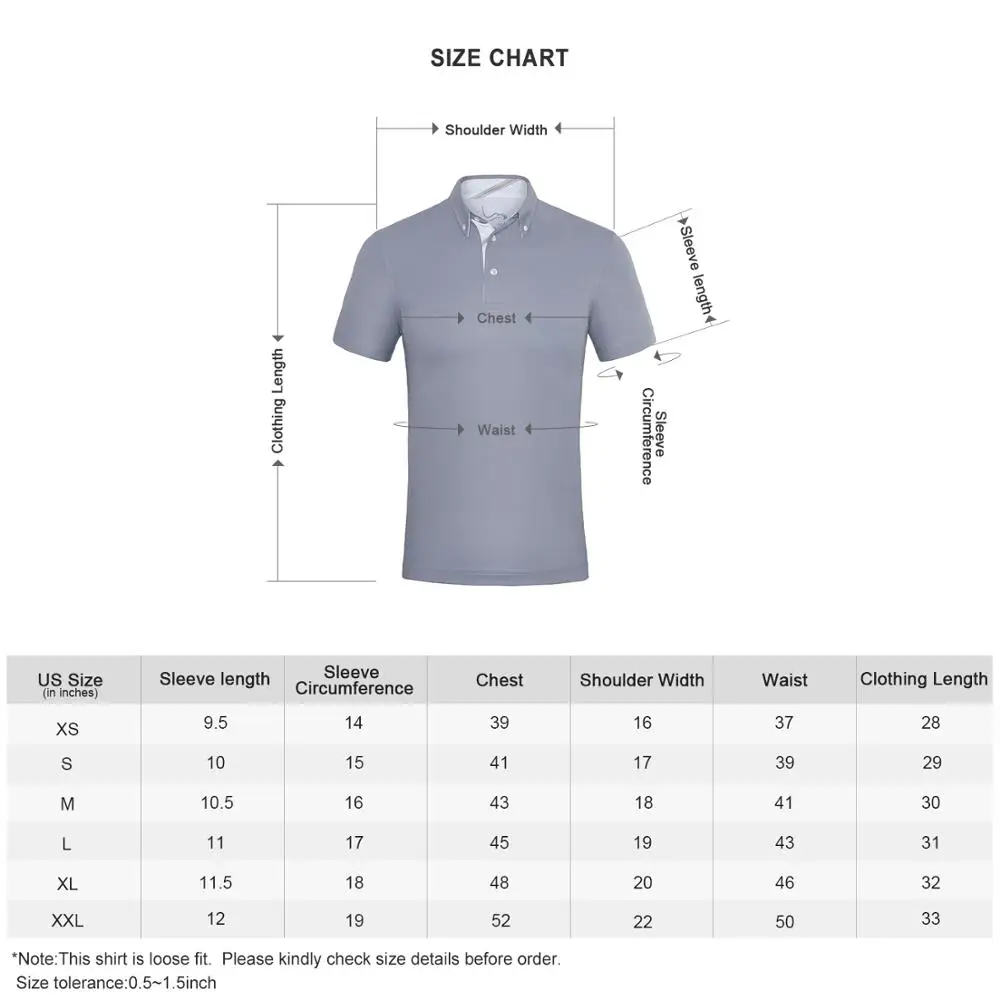 SIZE CHART

Shoulder Width

Sleeve length

Chest

Clothing Length

Sleeve Circumference

Waist

| US Size (in inches) | Sleeve length | Sleeve Circumference | Chest | Shoulder Width | Waist | Clothing Length |
|---|---|---|---|---|---|---|
| XS | 9.5 | 14 | 39 | 16 | 37 | 28 |
| S | 10 | 15 | 41 | 17 | 39 | 29 |
| M | 10.5 | 16 | 43 | 18 | 41 | 30 |
| L | 11 | 17 | 45 | 19 | 43 | 31 |
| XL | 11.5 | 18 | 48 | 20 | 46 | 32 |
| XXL | 12 | 19 | 52 | 22 | 50 | 33 |

*Note:This shirt is loose fit. Please kindly check size details before order.
Size tolerance:0.5~1.5inch